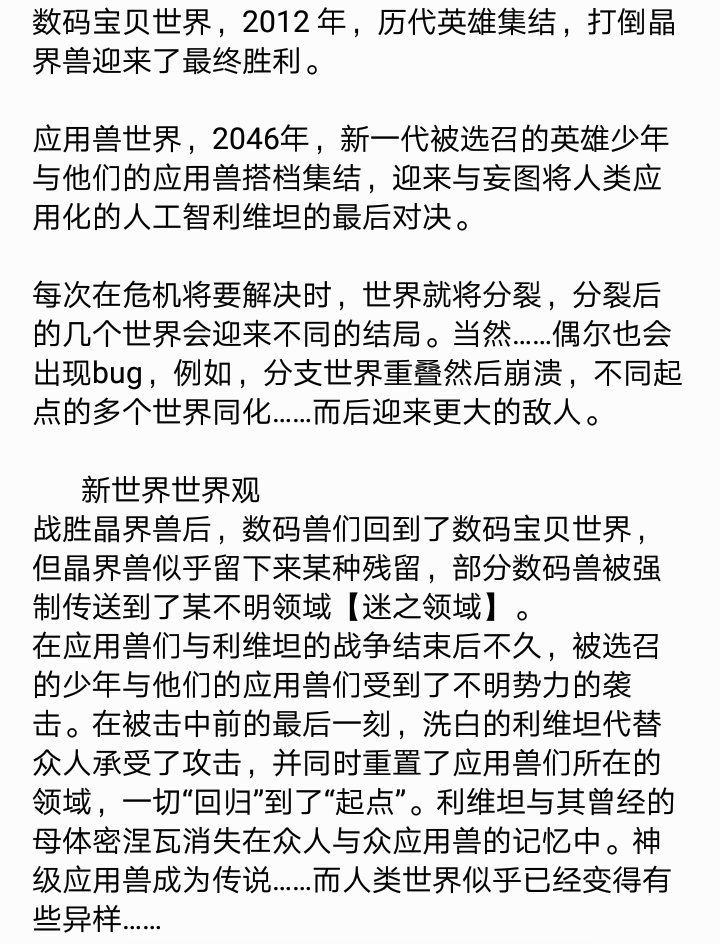 数码宝贝世界，2012 年，历代英雄集结，打倒晶界兽迎来了最终胜利。

应用兽世界，2046年，新一代被选召的英雄少年与他们的应用兽搭档集结，迎来与妄图将人类应用化的人工智利维坦的最后对决。

每次在危机将要解决时，世界就将分裂，分裂后的几个世界会迎来不同的结局。当然……偶尔也会出现bug，例如，分支世界重叠然后崩溃，不同起点的多个世界同化……而后迎来更大的敌人。

新世界世界观
战胜晶界兽后，数码兽们回到了数码宝贝世界，但晶界兽似乎留下来某种残留，部分数码兽被强制传送到了某不明领域【迷之领域】。
在应用兽们与利维坦的战争结束后不久，被选召的少年与他们的应用兽们受到了不明势力的袭击。在被击中前的最后一刻，洗白的利维坦代替众人承受了攻击，并同时重置了应用兽们所在的领域，一切“回归”到了“起点”。利维坦与其曾经的母体密涅瓦消失在众人与众应用兽的记忆中。神级应用兽成为传说……而人类世界似乎已经变得有些异样……